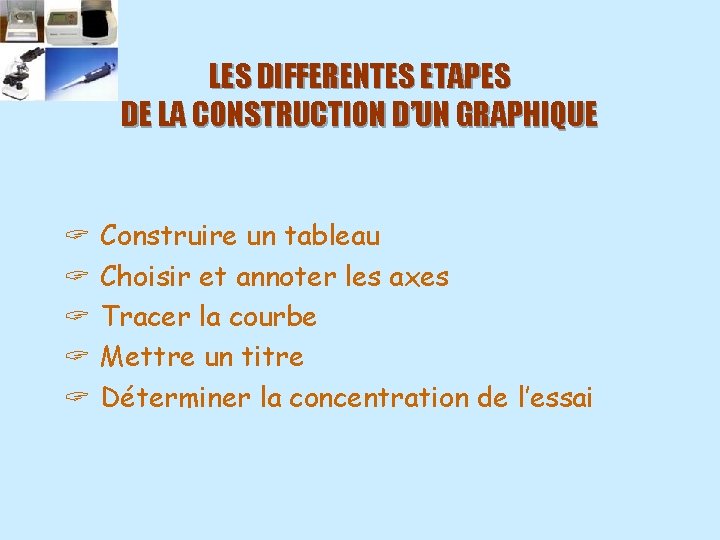 LES DIFFERENTES ETAPES
DE LA CONSTRUCTION D'UN GRAPHIQUE

☞ Construire un tableau
☞ Choisir et annoter les axes
☞ Tracer la courbe
☞ Mettre un titre
☞ Déterminer la concentration de l'essai